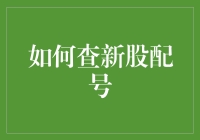 如何查新股配号